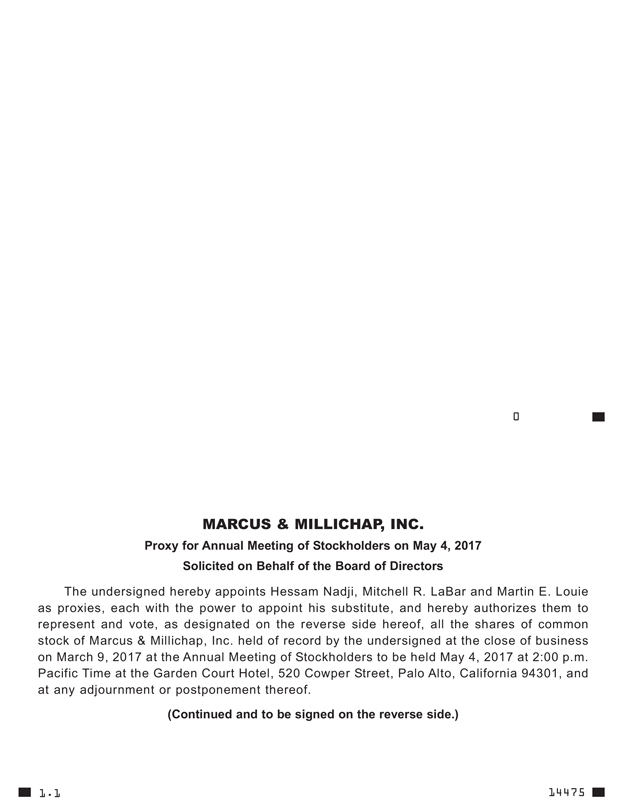 0

MARCUS & MILLICHAP, INC.

Proxy for Annual Meeting of Stockholders on May 4, 2017

Solicited on Behalf of the Board of Directors

The undersigned hereby appoints Hessam Nadji, Mitchell R. LaBar and Martin E. Louie as proxies, each with the power to appoint his substitute, and hereby authorizes them to represent and vote, as designated on the reverse side hereof, all the shares of common stock of Marcus & Millichap, Inc. held of record by the undersigned at the close of business on March 9, 2017 at the Annual Meeting of Stockholders to be held May 4, 2017 at 2:00 p.m. Pacific Time at the Garden Court Hotel, 520 Cowper Street, Palo Alto, California 94301, and at any adjournment or postponement thereof.

(Continued and to be signed on the reverse side.)

1.1

14475